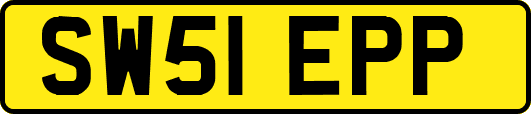 SW51 EPP